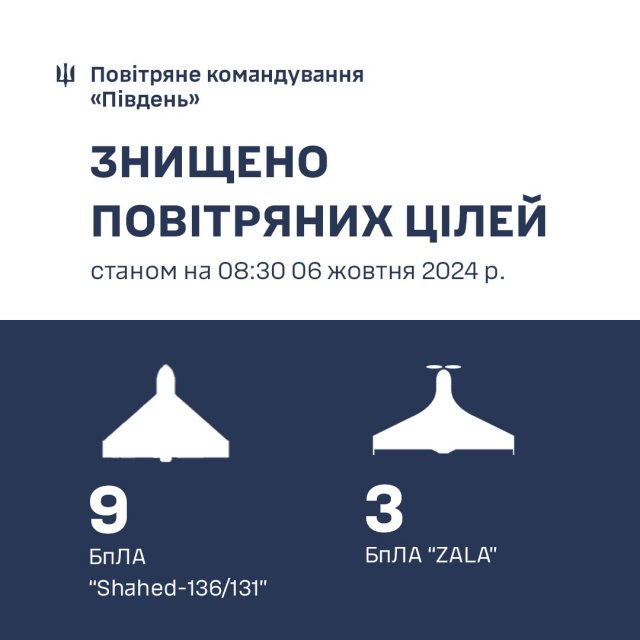 Повітряне командування «Південь»

ЗНИЩЕНО ПОВІТРЯНИХ ЦІЛЕЙ

станом на 08:30 06 жовтня 2024 р.

9
БпЛА
"Shahed-136/131"

3
БпЛА "ZALA"